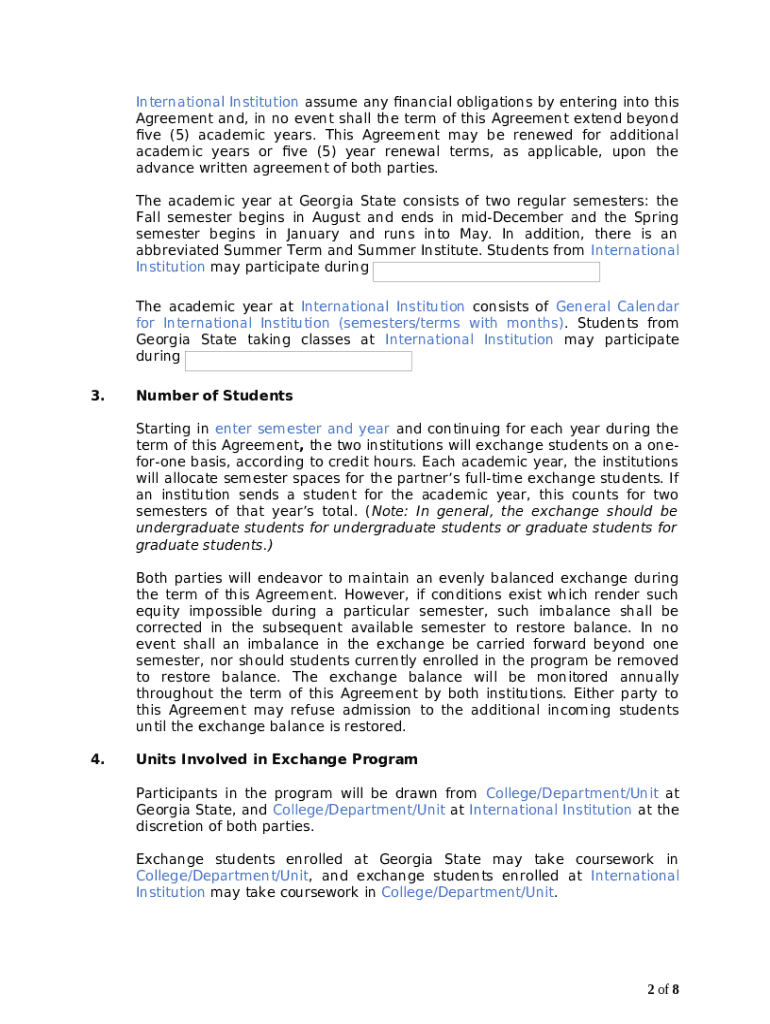 International Institution assume any financial obligations by entering into this Agreement and, in no event shall the term of this Agreement extend beyond five (5) academic years. This Agreement may be renewed for additional academic years or five (5) year renewal terms, as applicable, upon the advance written agreement of both parties.

The academic year at Georgia State consists of two regular semesters: the Fall semester begins in August and ends in mid-December and the Spring semester begins in January and runs into May. In addition, there is an abbreviated Summer Term and Summer Institute. Students from International Institution may participate during

The academic year at International Institution consists of General Calendar for International Institution (semesters/terms with months). Students from Georgia State taking classes at International Institution may participate during

3. Number of Students

Starting in enter semester and year and continuing for each year during the term of this Agreement, the two institutions will exchange students on a one-for-one basis, according to credit hours. Each academic year, the institutions will allocate semester spaces for the partner's full-time exchange students. If an institution sends a student for the academic year, this counts for two semesters of that year's total. (Note: In general, the exchange should be undergraduate students for undergraduate students or graduate students for graduate students.)

Both parties will endeavor to maintain an evenly balanced exchange during the term of this Agreement. However, if conditions exist which render such equity impossible during a particular semester, such imbalance shall be corrected in the subsequent available semester to restore balance. In no event shall an imbalance in the exchange be carried forward beyond one semester, nor should students currently enrolled in the program be removed to restore balance. The exchange balance will be monitored annually throughout the term of this Agreement by both institutions. Either party to this Agreement may refuse admission to the additional incoming students until the exchange balance is restored.

4. Units Involved in Exchange Program

Participants in the program will be drawn from College/Department/Unit at Georgia State, and College/Department/Unit at International Institution at the discretion of both parties.

Exchange students enrolled at Georgia State may take coursework in College/Department/Unit, and exchange students enrolled at International Institution may take coursework in College/Department/Unit.

2 of 8